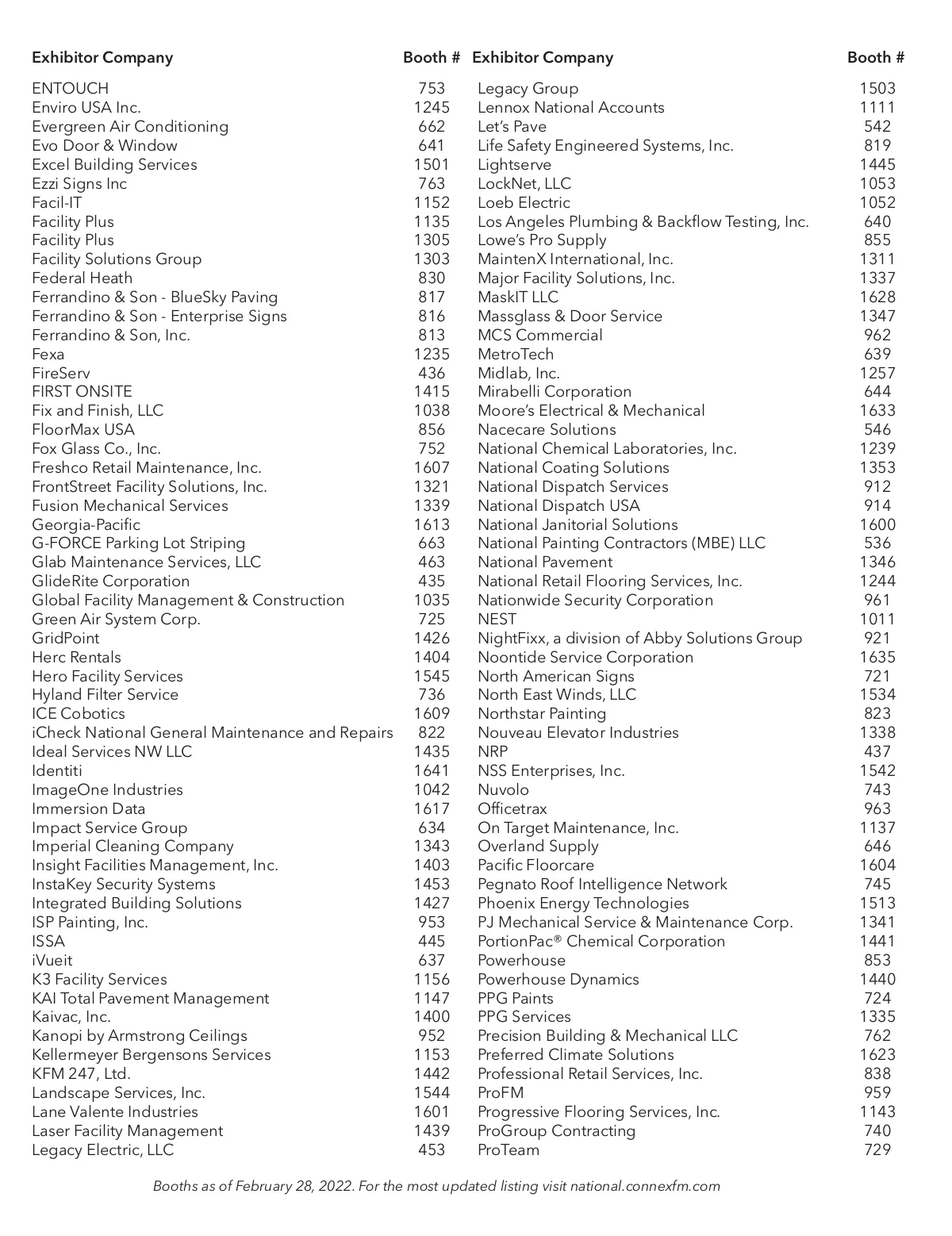 | Exhibitor Company | Booth # |
|---|---|
| ENTOUCH | 753 |
| Enviro USA Inc. | 1245 |
| Evergreen Air Conditioning | 662 |
| Evo Door & Window | 641 |
| Excel Building Services | 1501 |
| Ezzi Signs Inc | 763 |
| Facil-IT | 1152 |
| Facility Plus | 1135 |
| Facility Plus | 1305 |
| Facility Solutions Group | 1303 |
| Federal Heath | 830 |
| Ferrandino & Son - BlueSky Paving | 817 |
| Ferrandino & Son - Enterprise Signs | 816 |
| Ferrandino & Son, Inc. | 813 |
| Fexa | 1235 |
| FireServ | 436 |
| FIRST ONSITE | 1415 |
| Fix and Finish, LLC | 1038 |
| FloorMax USA | 856 |
| Fox Glass Co., Inc. | 752 |
| Freshco Retail Maintenance, Inc. | 1607 |
| FrontStreet Facility Solutions, Inc. | 1321 |
| Fusion Mechanical Services | 1339 |
| Georgia-Pacific | 1613 |
| G-FORCE Parking Lot Striping | 663 |
| Glab Maintenance Services, LLC | 463 |
| GlideRite Corporation | 435 |
| Global Facility Management & Construction | 1035 |
| Green Air System Corp. | 725 |
| GridPoint | 1426 |
| Herc Rentals | 1404 |
| Hero Facility Services | 1545 |
| Hyland Filter Service | 736 |
| ICE Cobotics | 1609 |
| iCheck National General Maintenance and Repairs | 822 |
| Ideal Services NW LLC | 1435 |
| Identiti | 1641 |
| ImageOne Industries | 1042 |
| Immersion Data | 1617 |
| Impact Service Group | 634 |
| Imperial Cleaning Company | 1343 |
| Insight Facilities Management, Inc. | 1403 |
| InstaKey Security Systems | 1453 |
| Integrated Building Solutions | 1427 |
| ISP Painting, Inc. | 953 |
| ISSA | 445 |
| iVueit | 637 |
| K3 Facility Services | 1156 |
| KAI Total Pavement Management | 1147 |
| Kaivac, Inc. | 1400 |
| Kanopi by Armstrong Ceilings | 952 |
| Kellermeyer Bergensons Services | 1153 |
| KFM 247, Ltd. | 1442 |
| Landscape Services, Inc. | 1544 |
| Lane Valente Industries | 1601 |
| Laser Facility Management | 1439 |
| Legacy Electric, LLC | 453 |

| Exhibitor Company | Booth # |
|---|---|
| Legacy Group | 1503 |
| Lennox National Accounts | 1111 |
| Let's Pave | 542 |
| Life Safety Engineered Systems, Inc. | 819 |
| Lightserve | 1445 |
| LockNet, LLC | 1053 |
| Loeb Electric | 1052 |
| Los Angeles Plumbing & Backflow Testing, Inc. | 640 |
| Lowe's Pro Supply | 855 |
| MaintenX International, Inc. | 1311 |
| Major Facility Solutions, Inc. | 1337 |
| MaskIT LLC | 1628 |
| Massglass & Door Service | 1347 |
| MCS Commercial | 962 |
| MetroTech | 639 |
| Midlab, Inc. | 1257 |
| Mirabelli Corporation | 644 |
| Moore's Electrical & Mechanical | 1633 |
| Nacecare Solutions | 546 |
| National Chemical Laboratories, Inc. | 1239 |
| National Coating Solutions | 1353 |
| National Dispatch Services | 912 |
| National Dispatch USA | 914 |
| National Janitorial Solutions | 1600 |
| National Painting Contractors (MBE) LLC | 536 |
| National Pavement | 1346 |
| National Retail Flooring Services, Inc. | 1244 |
| Nationwide Security Corporation | 961 |
| NEST | 1011 |
| NightFixx, a division of Abby Solutions Group | 921 |
| Noontide Service Corporation | 1635 |
| North American Signs | 721 |
| North East Winds, LLC | 1534 |
| Northstar Painting | 823 |
| Nouveau Elevator Industries | 1338 |
| NRP | 437 |
| NSS Enterprises, Inc. | 1542 |
| Nuvolo | 743 |
| Officetrax | 963 |
| On Target Maintenance, Inc. | 1137 |
| Overland Supply | 646 |
| Pacific Floorcare | 1604 |
| Pegnato Roof Intelligence Network | 745 |
| Phoenix Energy Technologies | 1513 |
| PJ Mechanical Service & Maintenance Corp. | 1341 |
| PortionPac® Chemical Corporation | 1441 |
| Powerhouse | 853 |
| Powerhouse Dynamics | 1440 |
| PPG Paints | 724 |
| PPG Services | 1335 |
| Precision Building & Mechanical LLC | 762 |
| Preferred Climate Solutions | 1623 |
| Professional Retail Services, Inc. | 838 |
| ProFM | 959 |
| Progressive Flooring Services, Inc. | 1143 |
| ProGroup Contracting | 740 |
| ProTeam | 729 |

Booths as of February 28, 2022. For the most updated listing visit national.connexfm.com